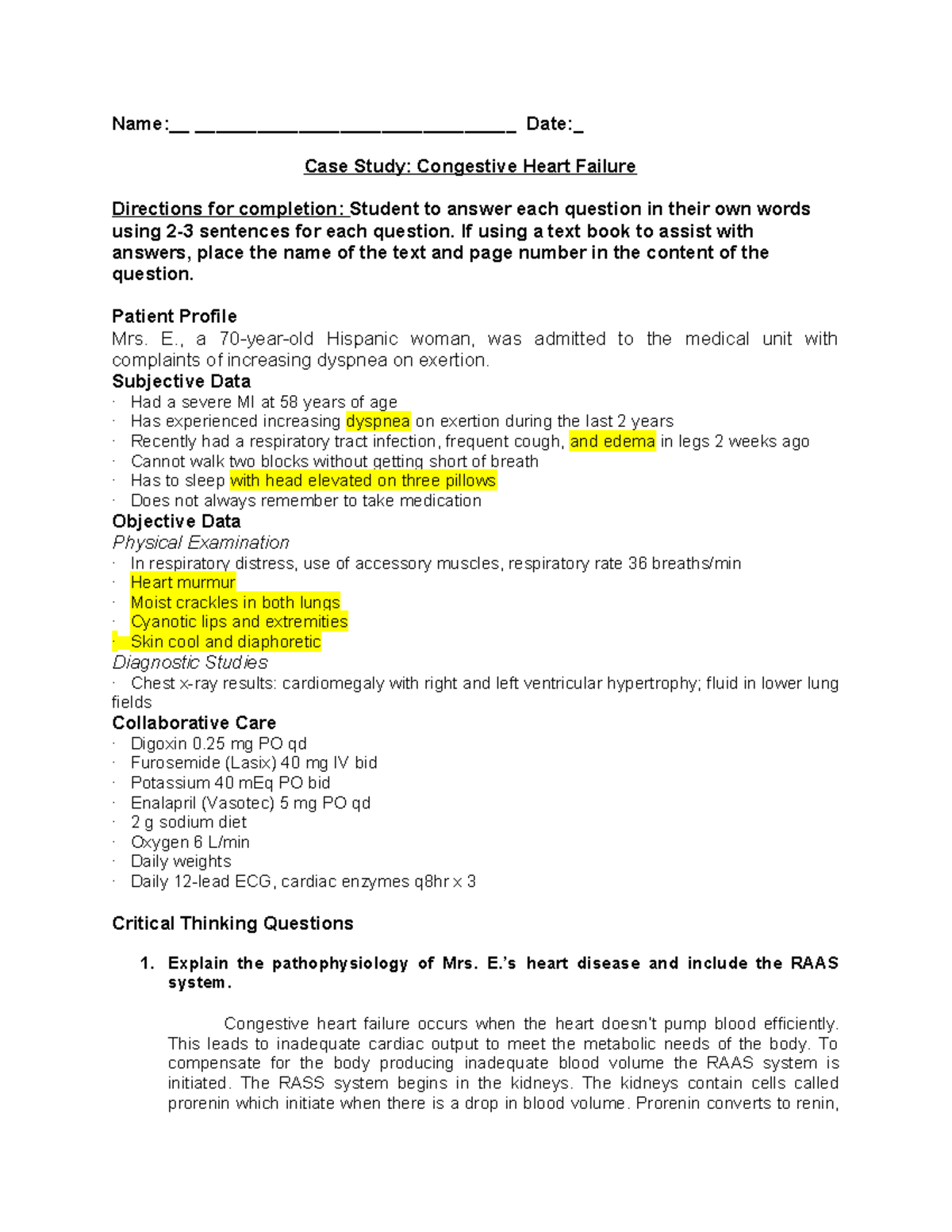 Name:__ ______________________________ Date:_

Case Study: Congestive Heart Failure

Directions for completion: Student to answer each question in their own words using 2-3 sentences for each question. If using a text book to assist with answers, place the name of the text and page number in the content of the question.

Patient Profile
Mrs. E., a 70-year-old Hispanic woman, was admitted to the medical unit with complaints of increasing dyspnea on exertion.
Subjective Data
· Had a severe MI at 58 years of age
· Has experienced increasing dyspnea on exertion during the last 2 years
· Recently had a respiratory tract infection, frequent cough, and edema in legs 2 weeks ago
· Cannot walk two blocks without getting short of breath
· Has to sleep with head elevated on three pillows
· Does not always remember to take medication
Objective Data
Physical Examination
· In respiratory distress, use of accessory muscles, respiratory rate 36 breaths/min
· Heart murmur
· Moist crackles in both lungs
· Cyanotic lips and extremities
· Skin cool and diaphoretic
Diagnostic Studies
· Chest x-ray results: cardiomegaly with right and left ventricular hypertrophy; fluid in lower lung fields
Collaborative Care
· Digoxin 0.25 mg PO qd
· Furosemide (Lasix) 40 mg IV bid
· Potassium 40 mEq PO bid
· Enalapril (Vasotec) 5 mg PO qd
· 2 g sodium diet
· Oxygen 6 L/min
· Daily weights
· Daily 12-lead ECG, cardiac enzymes q8hr x 3

Critical Thinking Questions

1. Explain the pathophysiology of Mrs. E.'s heart disease and include the RAAS system.

Congestive heart failure occurs when the heart doesn't pump blood efficiently. This leads to inadequate cardiac output to meet the metabolic needs of the body. To compensate for the body producing inadequate blood volume the RAAS system is initiated. The RASS system begins in the kidneys. The kidneys contain cells called prorenin which initiate when there is a drop in blood volume. Prorenin converts to renin,